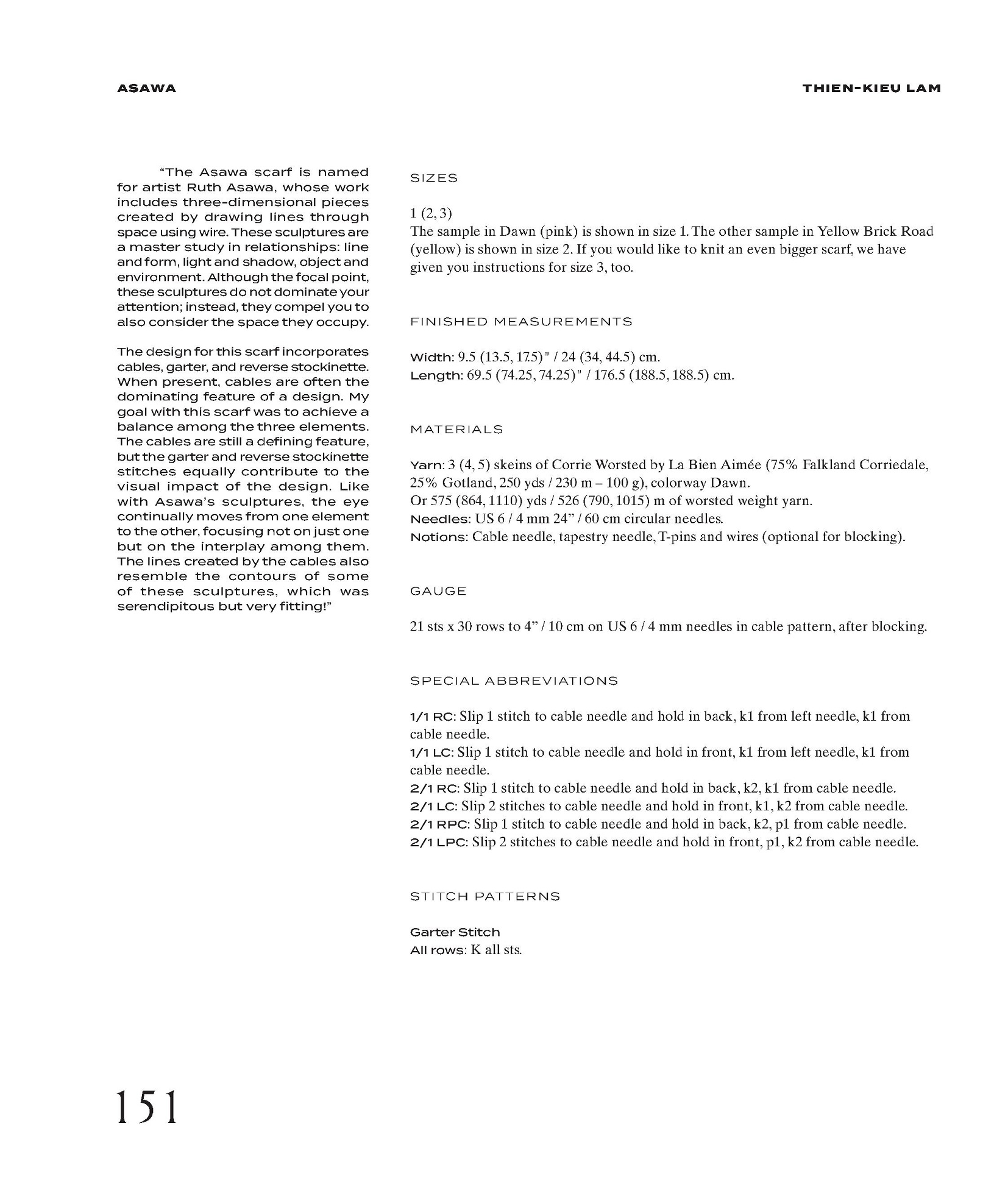 ASAWA

THIEN-KIEU LAM

"The Asawa scarf is named for artist Ruth Asawa, whose work includes three-dimensional pieces created by drawing lines through space using wire. These sculptures are a master study in relationships: line and form, light and shadow, object and environment. Although the focal point, these sculptures do not dominate your attention; instead, they compel you to also consider the space they occupy.

The design for this scarf incorporates cables, garter, and reverse stockinette. When present, cables are often the dominating feature of a design. My goal with this scarf was to achieve a balance among the three elements. The cables are still a defining feature, but the garter and reverse stockinette stitches equally contribute to the visual impact of the design. Like with Asawa's sculptures, the eye continually moves from one element to the other, focusing not on just one but on the interplay among them. The lines created by the cables also resemble the contours of some of these sculptures, which was serendipitous but very fitting!"

SIZES

1 (2, 3)
The sample in Dawn (pink) is shown in size 1. The other sample in Yellow Brick Road (yellow) is shown in size 2. If you would like to knit an even bigger scarf, we have given you instructions for size 3, too.

FINISHED MEASUREMENTS

Width: 9.5 (13.5, 17.5)" / 24 (34, 44.5) cm.
Length: 69.5 (74.25, 74.25)" / 176.5 (188.5, 188.5) cm.

MATERIALS

Yarn: 3 (4, 5) skeins of Corrie Worsted by La Bien Aimée (75% Falkland Corriedale, 25% Gotland, 250 yds / 230 m – 100 g), colorway Dawn.
Or 575 (864, 1110) yds / 526 (790, 1015) m of worsted weight yarn.
Needles: US 6 / 4 mm 24" / 60 cm circular needles.
Notions: Cable needle, tapestry needle, T-pins and wires (optional for blocking).

GAUGE

21 sts x 30 rows to 4" / 10 cm on US 6 / 4 mm needles in cable pattern, after blocking.

SPECIAL ABBREVIATIONS

1/1 RC: Slip 1 stitch to cable needle and hold in back, k1 from left needle, k1 from cable needle.
1/1 LC: Slip 1 stitch to cable needle and hold in front, k1 from left needle, k1 from cable needle.
2/1 RC: Slip 1 stitch to cable needle and hold in back, k2, k1 from cable needle.
2/1 LC: Slip 2 stitches to cable needle and hold in front, k1, k2 from cable needle.
2/1 RPC: Slip 1 stitch to cable needle and hold in back, k2, p1 from cable needle.
2/1 LPC: Slip 2 stitches to cable needle and hold in front, p1, k2 from cable needle.

STITCH PATTERNS

Garter Stitch
All rows: K all sts.

151